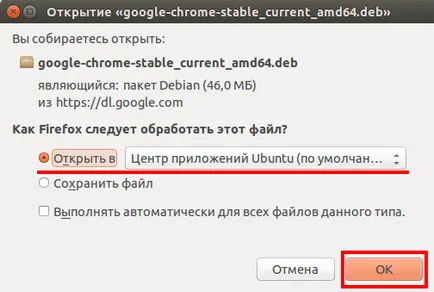 Открытие «google-chrome-stable_current_amd64.deb»

Вы собираетесь открыть:

google-chrome-stable_current_amd64.deb

являющийся: пакет Debian (46,0 МБ)
из https://dl.google.com

Как Firefox следует обработать этот файл?

Открыть в Центр приложений Ubuntu (по умолчан...

Сохранить файл

Выполнять автоматически для всех файлов данного типа.

Отмена

OK